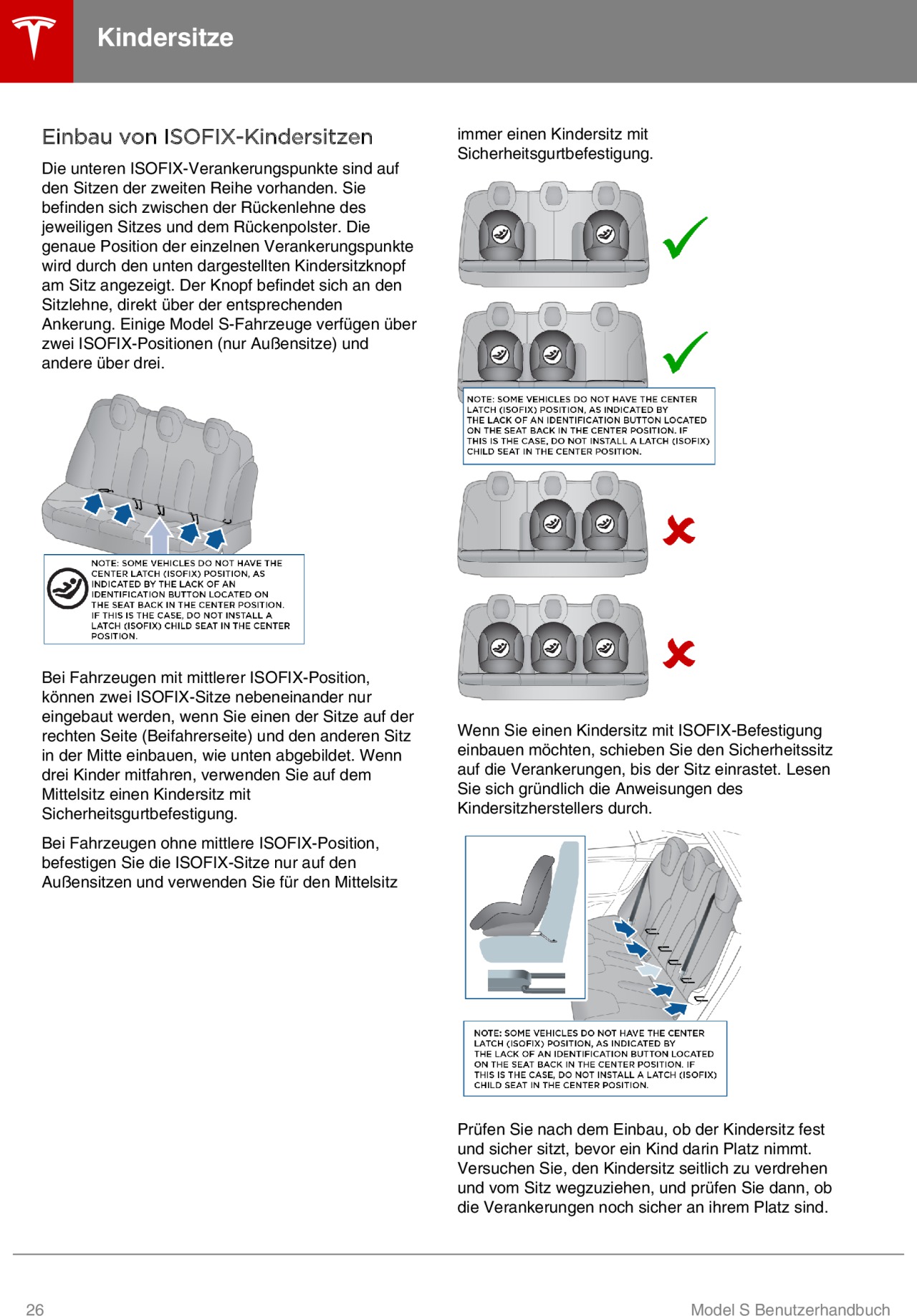 Kindersitze

Einbau von ISOFIX-Kindersitzen

Die unteren ISOFIX-Verankerungspunkte sind auf den Sitzen der zweiten Reihe vorhanden. Sie befinden sich zwischen der Rückenlehne des jeweiligen Sitzes und dem Rückenpolster. Die genaue Position der einzelnen Verankerungspunkte wird durch den unten dargestellten Kindersitzknopf am Sitz angezeigt. Der Knopf befindet sich an den Sitzlehne, direkt über der entsprechenden Ankerung. Einige Model S-Fahrzeuge verfügen über zwei ISOFIX-Positionen (nur Außensitze) und andere über drei.

NOTE: SOME VEHICLES DO NOT HAVE THE CENTER LATCH (ISOFIX) POSITION, AS INDICATED BY THE LACK OF AN IDENTIFICATION BUTTON LOCATED ON THE SEAT BACK IN THE CENTER POSITION. IF THIS IS THE CASE, DO NOT INSTALL A LATCH (ISOFIX) CHILD SEAT IN THE CENTER POSITION.

Bei Fahrzeugen mit mittlerer ISOFIX-Position, können zwei ISOFIX-Sitze nebeneinander nur eingebaut werden, wenn Sie einen der Sitze auf der rechten Seite (Beifahrerseite) und den anderen Sitz in der Mitte einbauen, wie unten abgebildet. Wenn drei Kinder mitfahren, verwenden Sie auf dem Mittelsitz einen Kindersitz mit Sicherheitsgurtbefestigung.

Bei Fahrzeugen ohne mittlere ISOFIX-Position, befestigen Sie die ISOFIX-Sitze nur auf den Außensitzen und verwenden Sie für den Mittelsitz immer einen Kindersitz mit Sicherheitsgurtbefestigung.

NOTE: SOME VEHICLES DO NOT HAVE THE CENTER LATCH (ISOFIX) POSITION, AS INDICATED BY THE LACK OF AN IDENTIFICATION BUTTON LOCATED ON THE SEAT BACK IN THE CENTER POSITION. IF THIS IS THE CASE, DO NOT INSTALL A LATCH (ISOFIX) CHILD SEAT IN THE CENTER POSITION.

Wenn Sie einen Kindersitz mit ISOFIX-Befestigung einbauen möchten, schieben Sie den Sicherheitssitz auf die Verankerungen, bis der Sitz einrastet. Lesen Sie sich gründlich die Anweisungen des Kindersitzherstellers durch.

NOTE: SOME VEHICLES DO NOT HAVE THE CENTER LATCH (ISOFIX) POSITION, AS INDICATED BY THE LACK OF AN IDENTIFICATION BUTTON LOCATED ON THE SEAT BACK IN THE CENTER POSITION. IF THIS IS THE CASE, DO NOT INSTALL A LATCH (ISOFIX) CHILD SEAT IN THE CENTER POSITION.

Prüfen Sie nach dem Einbau, ob der Kindersitz fest und sicher sitzt, bevor ein Kind darin Platz nimmt. Versuchen Sie, den Kindersitz seitlich zu verdrehen und vom Sitz wegzuziehen, und prüfen Sie dann, ob die Verankerungen noch sicher an ihrem Platz sind.

26

Model S Benutzerhandbuch